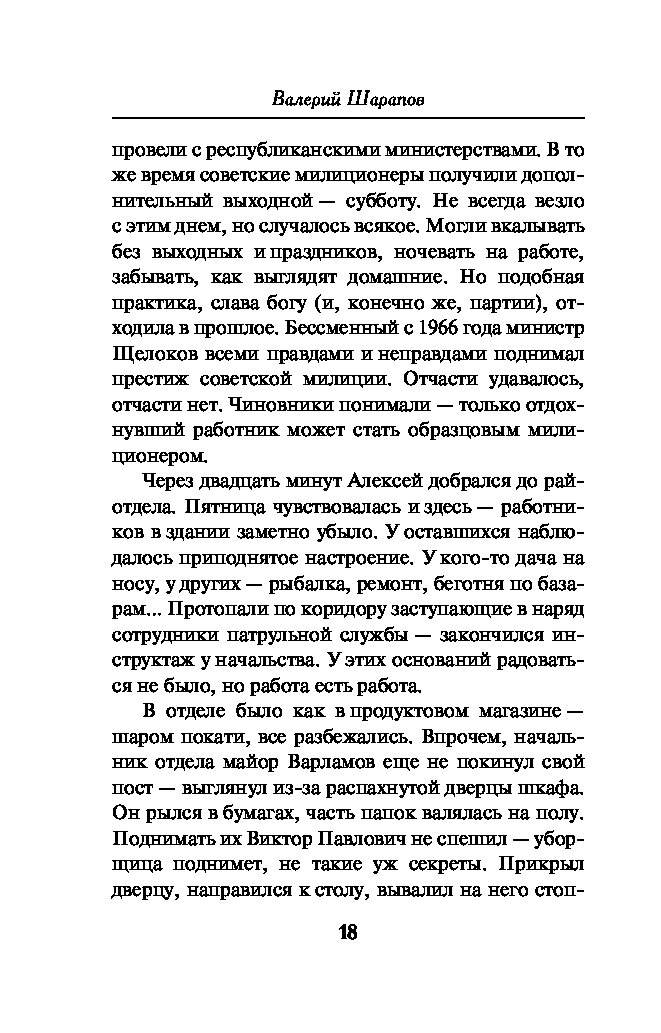 Валерий Шарапов

провели с республиканскими министерствами. В то же время советские милиционеры получили дополнительный выходной — субботу. Не всегда везло с этим днем, но случалось всякое. Могли вкалывать без выходных и праздников, ночевать на работе, забывать, как выглядят домашние. Но подобная практика, слава богу (и, конечно же, партии), отходила в прошлое. Бессменный с 1966 года министр Щелоков всеми правдами и неправдами поднимал престиж советской милиции. Отчасти удавалось, отчасти нет. Чиновники понимали — только отдохнувший работник может стать образцовым милиционером.

Через двадцать минут Алексей добрался до райотдела. Пятница чувствовалась и здесь — работников в здании заметно убыло. У оставшихся наблюдалось приподнятое настроение. У кого-то дача на носу, у других — рыбалка, ремонт, беготня по базарам... Протопали по коридору заступающие в наряд сотрудники патрульной службы — закончился инструктаж у начальства. У этих оснований радоваться не было, но работа есть работа.

В отделе было как в продуктовом магазине — шаром покати, все разбежались. Впрочем, начальник отдела майор Варламов еще не покинул свой пост — выглянул из-за распахнутой дверцы шкафа. Он рылся в бумагах, часть папок валялась на полу. Поднимать их Виктор Павлович не спешил — уборщица поднимет, не такие уж секреты. Прикрыл дверцу, направился к столу, вывалил на него стоп-

18